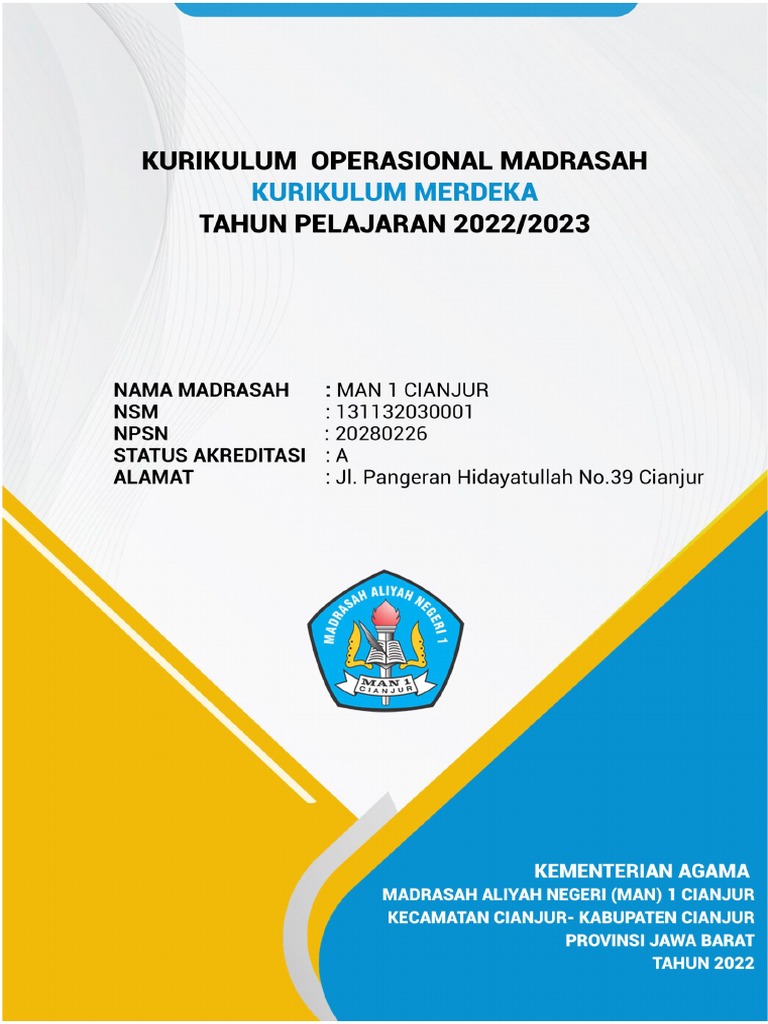 KURIKULUM OPERASIONAL MADRASAH
KURIKULUM MERDEKA
TAHUN PELAJARAN 2022/2023

NAMA MADRASAH : MAN 1 CIANJUR
NSM : 131132030001
NPSN : 20280226
STATUS AKREDITASI : A
ALAMAT : Jl. Pangeran Hidayatullah No.39 Cianjur

MADRASAH ALIYAH NEGERI 1
MAN 1
CIANJUR

KEMENTERIAN AGAMA
MADRASAH ALIYAH NEGERI (MAN) 1 CIANJUR
KECAMATAN CIANJUR- KABUPATEN CIANJUR
PROVINSI JAWA BARAT
TAHUN 2022